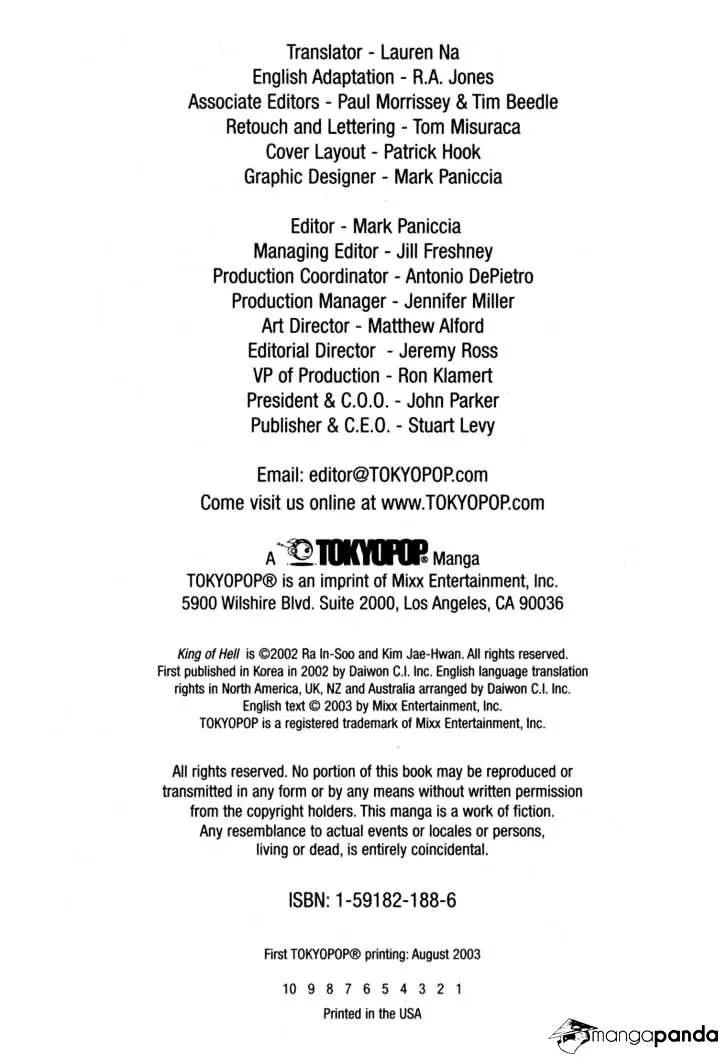 Translator - Lauren Na
English Adaptation - R.A. Jones
Associate Editors - Paul Morrissey & Tim Beedle
Retouch and Lettering - Tom Misuraca
Cover Layout - Patrick Hook
Graphic Designer - Mark Paniccia

Editor - Mark Paniccia
Managing Editor - Jill Freshney
Production Coordinator - Antonio DePietro
Production Manager - Jennifer Miller
Art Director - Matthew Alford
Editorial Director - Jeremy Ross
VP of Production - Ron Klamert
President & C.O.O. - John Parker
Publisher & C.E.O. - Stuart Levy

Email: editor@TOKYOPOP.com
Come visit us online at www.TOKYOPOP.com

A TOKYOPOP® Manga
TOKYOPOP® is an imprint of Mixx Entertainment, Inc.
5900 Wilshire Blvd. Suite 2000, Los Angeles, CA 90036

King of Hell is ©2002 Ra In-Soo and Kim Jae-Hwan. All rights reserved. First published in Korea in 2002 by Daiwon C.I. Inc. English language translation rights in North America, UK, NZ and Australia arranged by Daiwon C.I. Inc. English text © 2003 by Mixx Entertainment, Inc. TOKYOPOP is a registered trademark of Mixx Entertainment, Inc.

All rights reserved. No portion of this book may be reproduced or transmitted in any form or by any means without written permission from the copyright holders. This manga is a work of fiction. Any resemblance to actual events or locales or persons, living or dead, is entirely coincidental.

ISBN: 1-59182-188-6

First TOKYOPOP® printing: August 2003

10 9 8 7 6 5 4 3 2 1

Printed in the USA

mangapanda